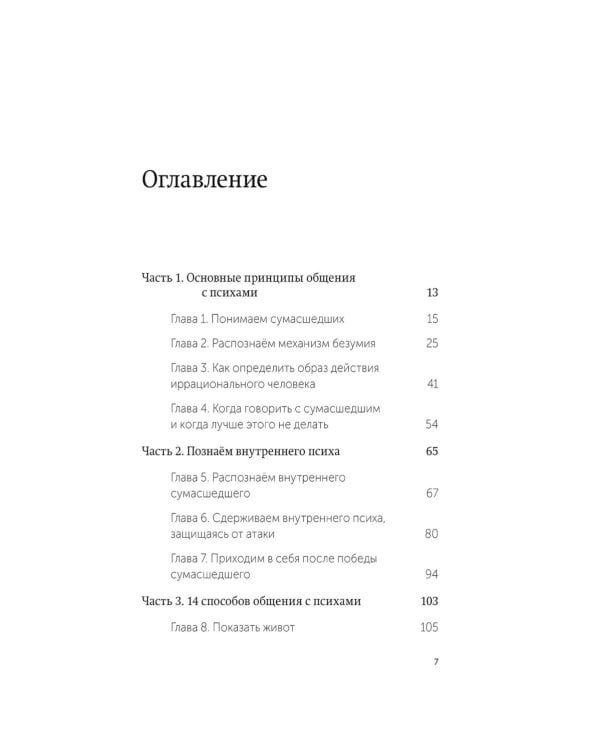 Оглавление

Часть 1. Основные принципы общения с психами 13

Глава 1. Понимаем сумасшедших 15

Глава 2. Распознаём механизм безумия 25

Глава 3. Как определить образ действия иррационального человека 41

Глава 4. Когда говорить с сумасшедшим и когда лучше этого не делать 54

Часть 2. Познаём внутреннего психа 65

Глава 5. Распознаём внутреннего сумасшедшего 67

Глава 6. Сдерживаем внутреннего психа, защищаясь от атаки 80

Глава 7. Приходим в себя после победы сумасшедшего 94

Часть 3. 14 способов общения с психами 103

Глава 8. Показать живот 105

7